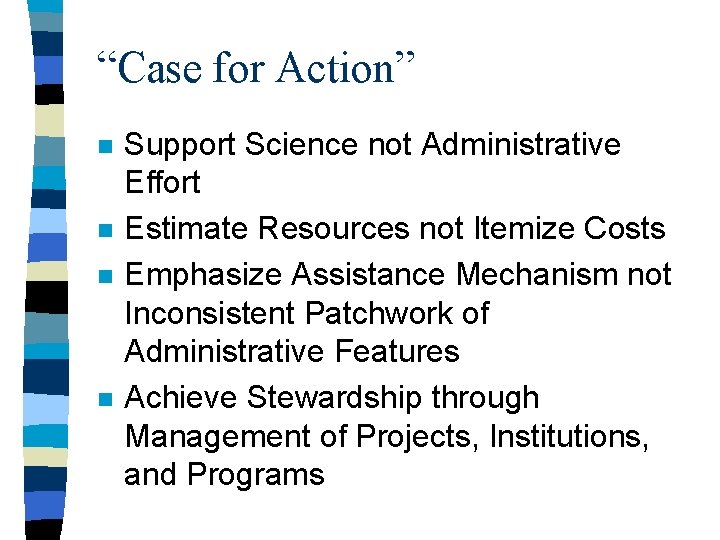 "Case for Action"

• Support Science not Administrative Effort
• Estimate Resources not Itemize Costs
• Emphasize Assistance Mechanism not Inconsistent Patchwork of Administrative Features
• Achieve Stewardship through Management of Projects, Institutions, and Programs